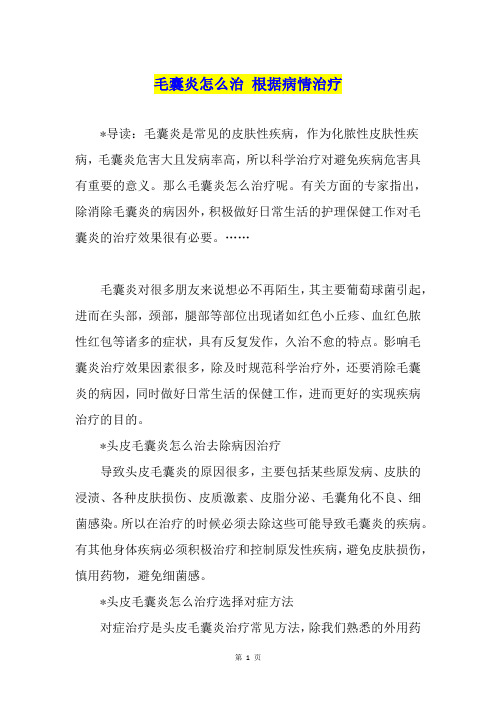 毛囊炎怎么治 根据病情治疗

*导读：毛囊炎是常见的皮肤性疾病，作为化脓性皮肤性疾病，毛囊炎危害大且发病率高，所以科学治疗对避免疾病危害具有重要的意义。那么毛囊炎怎么治疗呢。有关方面的专家指出，除消除毛囊炎的病因外，积极做好日常生活的护理保健工作对毛囊炎的治疗效果很有必要。……

毛囊炎对很多朋友来说想必不再陌生，其主要葡萄球菌引起，进而在头部，颈部，腿部等部位出现诸如红色小丘疹、血红色脓性红包等诸多的症状，具有反复发作，久治不愈的特点。影响毛囊炎治疗效果因素很多，除及时规范科学治疗外，还要消除毛囊炎的病因，同时做好日常生活的保健工作，进而更好的实现疾病治疗的目的。

*头皮毛囊炎怎么治去除病因治疗

导致头皮毛囊炎的原因很多，主要包括某些原发病、皮肤的浸渍、各种皮肤损伤、皮质激素、皮脂分泌、毛囊角化不良、细菌感染。所以在治疗的时候必须去除这些可能导致毛囊炎的疾病。有其他身体疾病必须积极治疗和控制原发性疾病，避免皮肤损伤，慎用药物，避免细菌感。

*头皮毛囊炎怎么治疗选择对症方法

对症治疗是头皮毛囊炎治疗常见方法，除我们熟悉的外用药

第 1 页